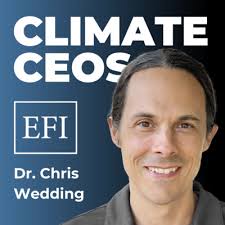 CLIMATE CEOS

EFI

Dr. Chris Wedding